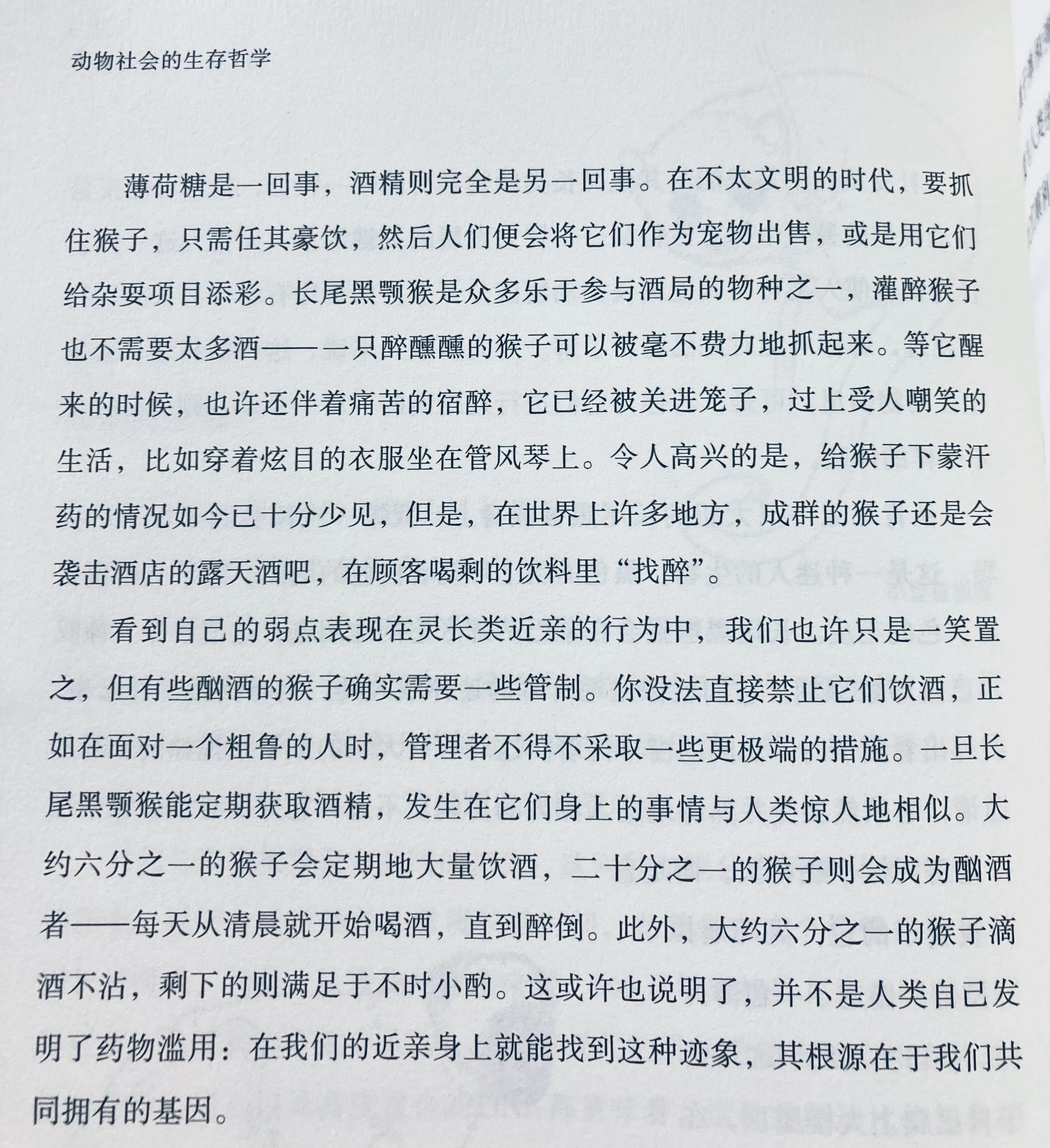 动物社会的生存哲学

薄荷糖是一回事，酒精则完全是另一回事。在不太文明的时代，要抓住猴子，只需任其豪饮，然后人们便会将它们作为宠物出售，或是用它们给杂耍项目添彩。长尾黑颚猴是众多乐于参与酒局的物种之一，灌醉猴子也不需要太多酒——一只醉醺醺的猴子可以被毫不费力地抓起来。等它醒来的时候，也许还伴着痛苦的宿醉，它已经被关进笼子，过上受人嘲笑的生活，比如穿着炫目的衣服坐在管风琴上。令人高兴的是，给猴子下蒙汗药的情况如今已十分少见，但是，在世界上许多地方，成群的猴子还是会袭击酒店的露天酒吧，在顾客喝剩的饮料里“找醉”。

看到自己的弱点表现在灵长类近亲的行为中，我们也许只是一笑置之，但有些酗酒的猴子确实需要一些管制。你没法直接禁止它们饮酒，正如在面对一个粗鲁的人时，管理者不得不采取一些更极端的措施。一旦长尾黑颚猴能定期获取酒精，发生在它们身上的事情与人类惊人地相似。大约六分之一的猴子会定期地大量饮酒，二十分之一的猴子则会成为酗酒者——每天从清晨就开始喝酒，直到醉倒。此外，大约六分之一的猴子滴酒不沾，剩下的则满足于不时小酌。这或许也说明了，并不是人类自己发明了药物滥用：在我们的近亲身上就能找到这种迹象，其根源在于我们共同拥有的基因。